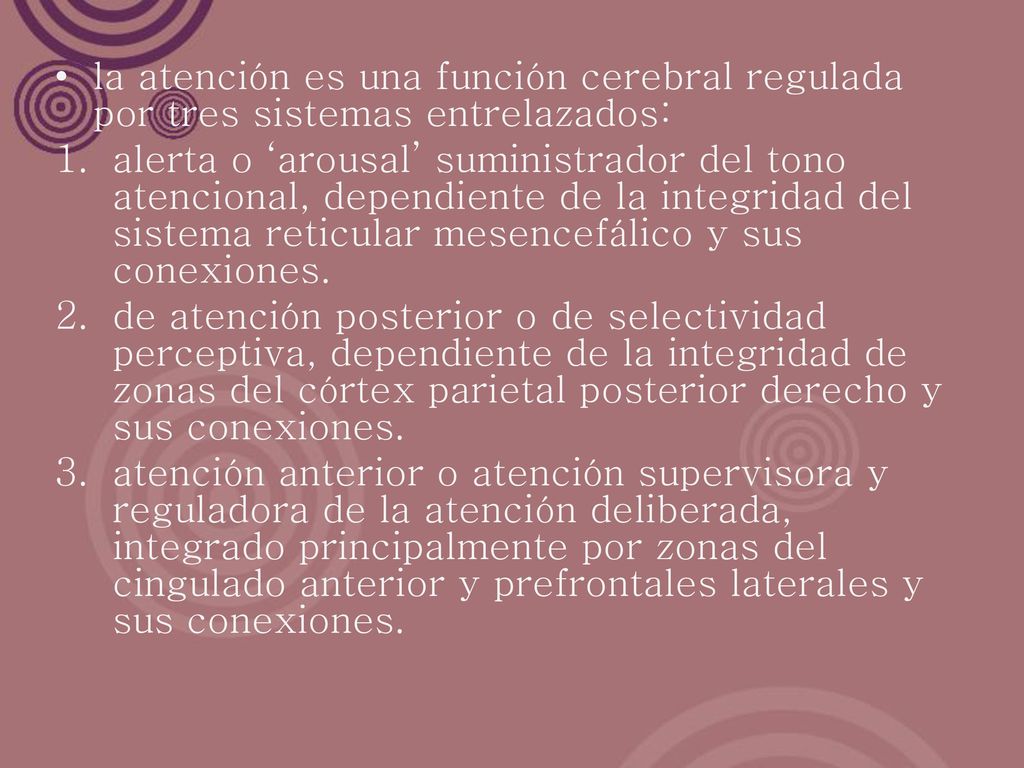 • la atención es una función cerebral regulada por tres sistemas entrelazados:

1. alerta o ‘arousal’ suministrador del tono atencional, dependiente de la integridad del sistema reticular mesencefálico y sus conexiones.
2. de atención posterior o de selectividad perceptiva, dependiente de la integridad de zonas del córtex parietal posterior derecho y sus conexiones.
3. atención anterior o atención supervisora y reguladora de la atención deliberada, integrado principalmente por zonas del cingulado anterior y prefrontales laterales y sus conexiones.